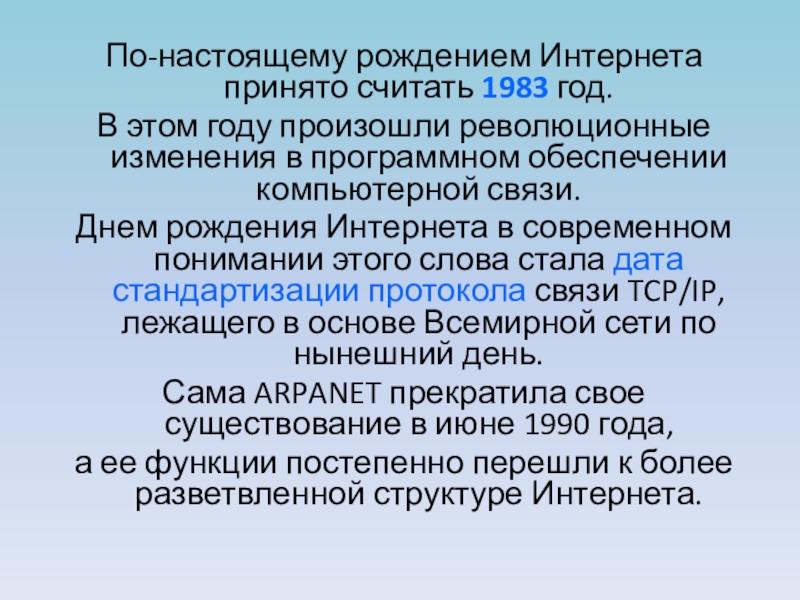 По-настоящему рождением Интернета принято считать 1983 год.

В этом году произошли революционные изменения в программном обеспечении компьютерной связи.

Днем рождения Интернета в современном понимании этого слова стала дата стандартизации протокола связи TCP/IP, лежащего в основе Всемирной сети по нынешний день.

Сама ARPANET прекратила свое существование в июне 1990 года,

а ее функции постепенно перешли к более разветвленной структуре Интернета.